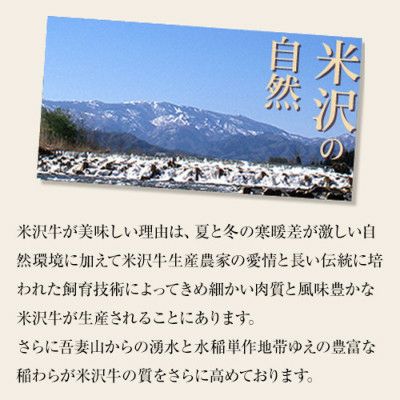 米沢の自然

米沢牛が美味しい理由は、夏と冬の寒暖差が激しい自然環境に加えて米沢牛生産農家の愛情と長い伝統に培われた飼育技術によってきめ細かい肉質と風味豊かな米沢牛が生産されることにあります。
さらに吾妻山からの湧水と水稲単作地帯ゆえの豊富な稲わらが米沢牛の質をさらに高めております。